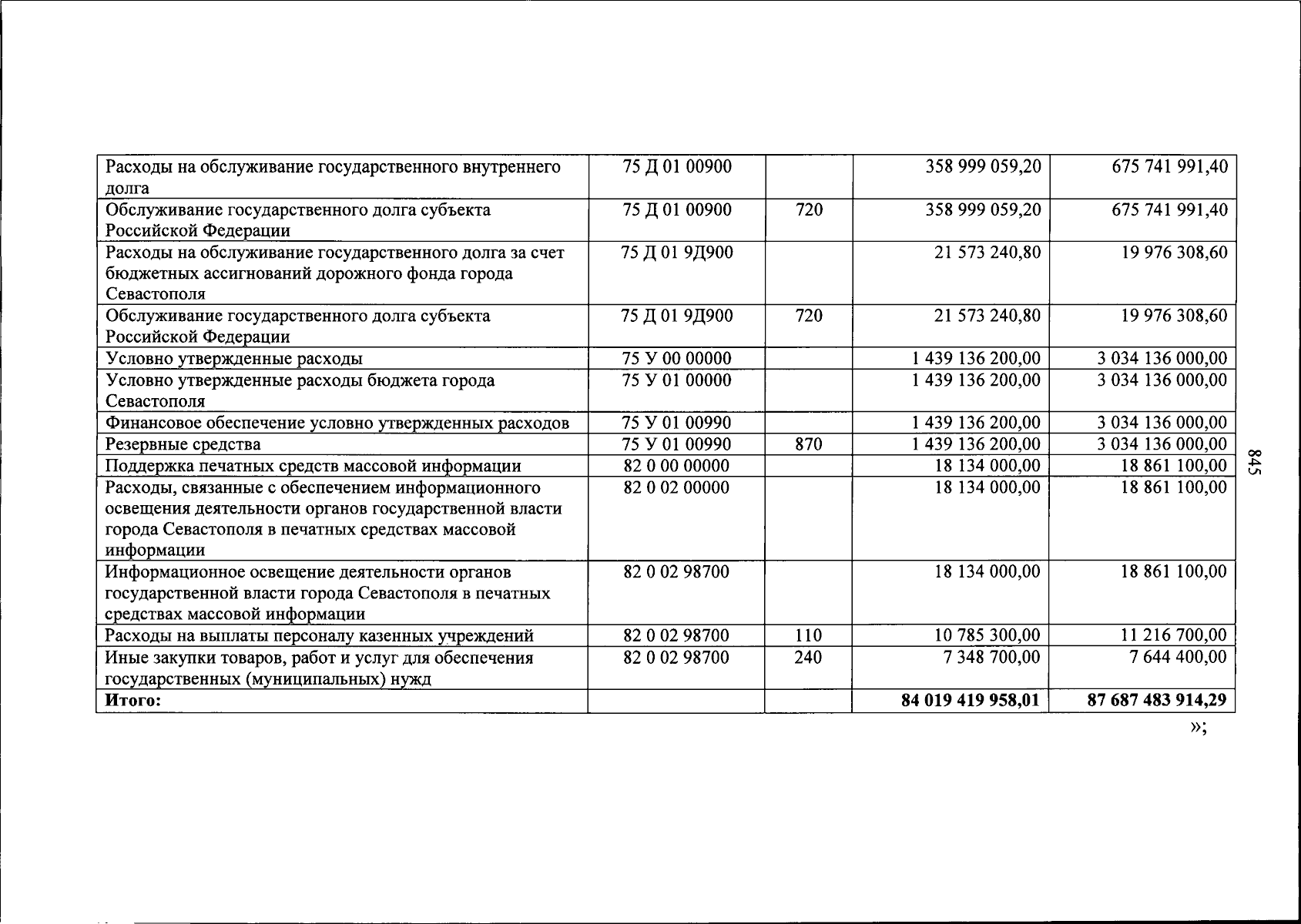 | Расходы на обслуживание государственного внутреннего долга | 75 Д 01 00900 |  | 358 999 059,20 | 675 741 991,40 |
|---|---|---|---|---|
| Обслуживание государственного долга субъекта Российской Федерации | 75 Д 01 00900 | 720 | 358 999 059,20 | 675 741 991,40 |
| Расходы на обслуживание государственного долга за счет бюджетных ассигнований дорожного фонда города Севастополя | 75 Д 01 9Д900 |  | 21 573 240,80 | 19 976 308,60 |
| Обслуживание государственного долга субъекта Российской Федерации | 75 Д 01 9Д900 | 720 | 21 573 240,80 | 19 976 308,60 |
| Условно утвержденные расходы | 75 У 00 00000 |  | 1 439 136 200,00 | 3 034 136 000,00 |
| Условно утвержденные расходы бюджета города Севастополя | 75 У 01 00000 |  | 1 439 136 200,00 | 3 034 136 000,00 |
| Финансовое обеспечение условно утвержденных расходов | 75 У 01 00990 |  | 1 439 136 200,00 | 3 034 136 000,00 |
| Резервные средства | 75 У 01 00990 | 870 | 1 439 136 200,00 | 3 034 136 000,00 |
| Поддержка печатных средств массовой информации | 82 0 00 00000 |  | 18 134 000,00 | 18 861 100,00 |
| Расходы, связанные с обеспечением информационного освещения деятельности органов государственной власти города Севастополя в печатных средствах массовой информации | 82 0 02 00000 |  | 18 134 000,00 | 18 861 100,00 |
| Информационное освещение деятельности органов государственной власти города Севастополя в печатных средствах массовой информации | 82 0 02 98700 |  | 18 134 000,00 | 18 861 100,00 |
| Расходы на выплаты персоналу казенных учреждений | 82 0 02 98700 | 110 | 10 785 300,00 | 11 216 700,00 |
| Иные закупки товаров, работ и услуг для обеспечения государственных (муниципальных) нужд | 82 0 02 98700 | 240 | 7 348 700,00 | 7 644 400,00 |
| Итого: |  |  | 84 019 419 958,01 | 87 687 483 914,29 |

»;

845